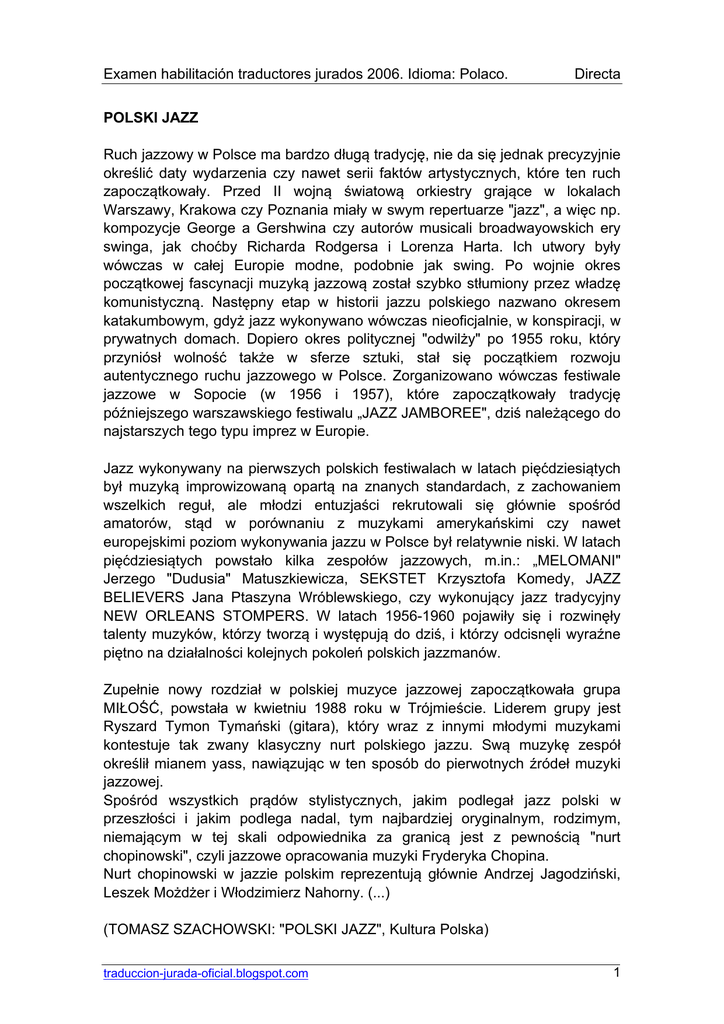 Examen habilitación traductores jurados 2006. Idioma: Polaco. Directa

POLSKI JAZZ

Ruch jazzowy w Polsce ma bardzo długą tradycję, nie da się jednak precyzyjnie określić daty wydarzenia czy nawet serii faktów artystycznych, które ten ruch zapoczątkowały. Przed II wojną światową orkiestry grające w lokalach Warszawy, Krakowa czy Poznania miały w swym repertuarze "jazz", a więc np. kompozycje George a Gershwina czy autorów musicali broadwayowskich ery swinga, jak choćby Richarda Rodgersa i Lorenza Harta. Ich utwory były wówczas w całej Europie modne, podobnie jak swing. Po wojnie okres początkowej fascynacji muzyką jazzową został szybko stłumiony przez władzę komunistyczną. Następny etap w historii jazzu polskiego nazwano okresem katakumbowym, gdyż jazz wykonywano wówczas nieoficjalnie, w konspiracji, w prywatnych domach. Dopiero okres politycznej "odwilży" po 1955 roku, który przyniósł wolność także w sferze sztuki, stał się początkiem rozwoju autentycznego ruchu jazzowego w Polsce. Zorganizowano wówczas festiwale jazzowe w Sopocie (w 1956 i 1957), które zapoczątkowały tradycję późniejszego warszawskiego festiwalu „JAZZ JAMBOREE", dziś należącego do najstarszych tego typu imprez w Europie.

Jazz wykonywany na pierwszych polskich festiwalach w latach pięćdziesiątych był muzyką improwizowaną opartą na znanych standardach, z zachowaniem wszelkich reguł, ale młodzi entuzjaści rekrutowali się głównie spośród amatorów, stąd w porównaniu z muzykami amerykańskimi czy nawet europejskimi poziom wykonywania jazzu w Polsce był relatywnie niski. W latach pięćdziesiątych powstało kilka zespołów jazzowych, m.in.: „MELOMANI" Jerzego "Dudusia" Matuszkiewicza, SEKSTET Krzysztofa Komedy, JAZZ BELIEVERS Jana Ptaszyna Wróblewskiego, czy wykonujący jazz tradycyjny NEW ORLEANS STOMPERS. W latach 1956-1960 pojawiły się i rozwinęły talenty muzyków, którzy tworzą i występują do dziś, i którzy odcisnęli wyraźne piętno na działalności kolejnych pokoleń polskich jazzmanów.

Zupełnie nowy rozdział w polskiej muzyce jazzowej zapoczątkowała grupa MIŁOŚĆ, powstała w kwietniu 1988 roku w Trójmieście. Liderem grupy jest Ryszard Tymon Tymański (gitara), który wraz z innymi młodymi muzykami kontestuje tak zwany klasyczny nurt polskiego jazzu. Swą muzykę zespół określił mianem yass, nawiązując w ten sposób do pierwotnych źródeł muzyki jazzowej.
Spośród wszystkich prądów stylistycznych, jakim podlegał jazz polski w przeszłości i jakim podlega nadal, tym najbardziej oryginalnym, rodzimym, niemającym w tej skali odpowiednika za granicą jest z pewnością "nurt chopinowski", czyli jazzowe opracowania muzyki Fryderyka Chopina.
Nurt chopinowski w jazzie polskim reprezentują głównie Andrzej Jagodziński, Leszek Możdżer i Włodzimierz Nahorny. (...)

(TOMASZ SZACHOWSKI: "POLSKI JAZZ", Kultura Polska)

traduccion-jurada-oficial.blogspot.com 1